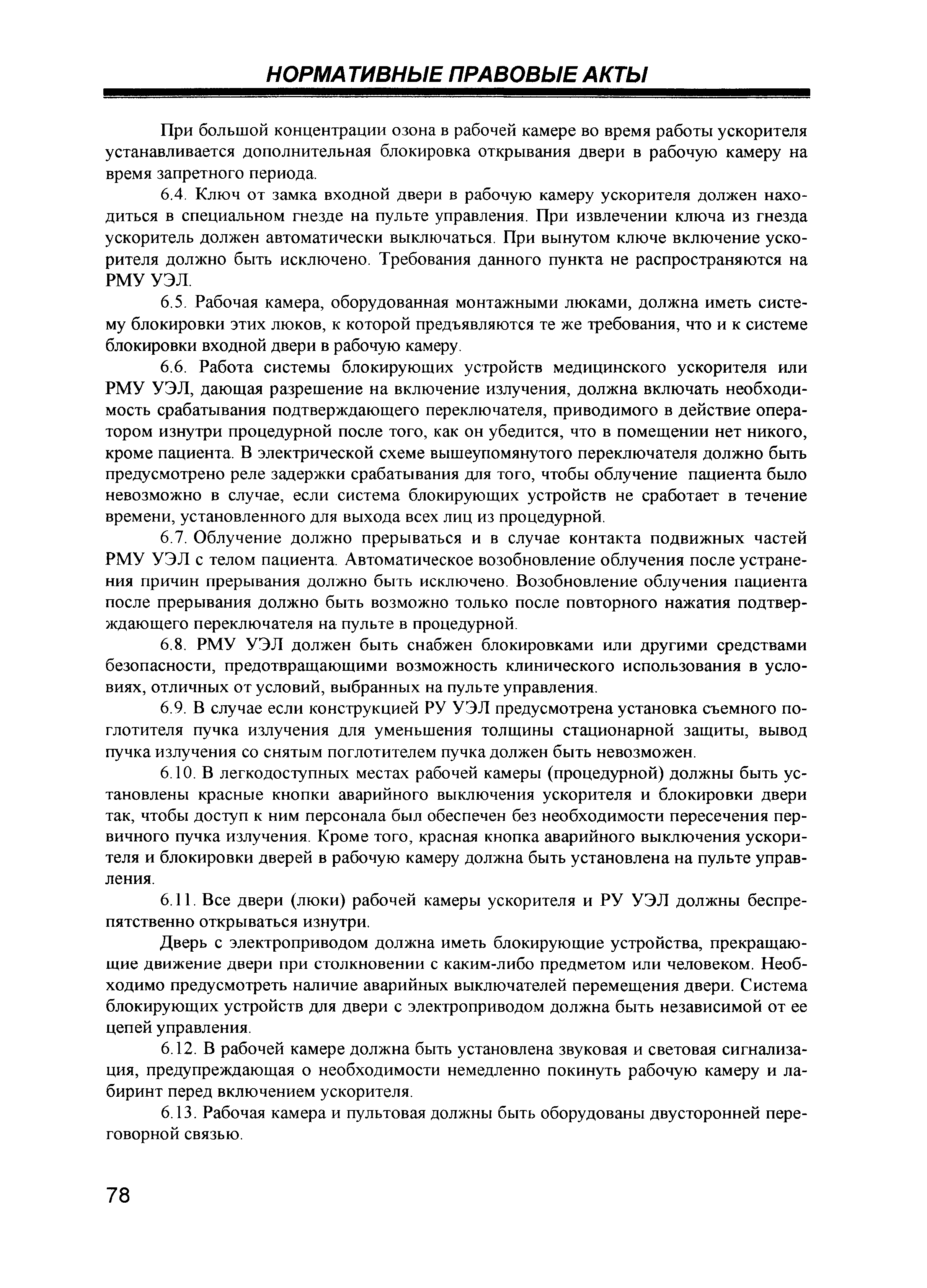 НОРМАТИВНЫЕ ПРАВОВЫЕ АКТЫ

При большой концентрации озона в рабочей камере во время работы ускорителя устанавливается дополнительная блокировка открывания двери в рабочую камеру на время запретного периода.

6.4. Ключ от замка входной двери в рабочую камеру ускорителя должен находиться в специальном гнезде на пульте управления. При извлечении ключа из гнезда ускоритель должен автоматически выключаться. При вынутом ключе включение ускорителя должно быть исключено. Требования данного пункта не распространяются на РМУ УЭЛ.

6.5. Рабочая камера, оборудованная монтажными люками, должна иметь систему блокировки этих люков, к которой предъявляются те же требования, что и к системе блокировки входной двери в рабочую камеру.

6.6. Работа системы блокирующих устройств медицинского ускорителя или РМУ УЭЛ, дающая разрешение на включение излучения, должна включать необходимость срабатывания подтверждающего переключателя, приводимого в действие оператором изнутри процедурной после того, как он убедится, что в помещении нет никого, кроме пациента. В электрической схеме вышеупомянутого переключателя должно быть предусмотрено реле задержки срабатывания для того, чтобы облучение пациента было невозможно в случае, если система блокирующих устройств не сработает в течение времени, установленного для выхода всех лиц из процедурной.

6.7. Облучение должно прерываться и в случае контакта подвижных частей РМУ УЭЛ с телом пациента. Автоматическое возобновление облучения после устранения причин прерывания должно быть исключено. Возобновление облучения пациента после прерывания должно быть возможно только после повторного нажатия подтверждающего переключателя на пульте в процедурной.

6.8. РМУ УЭЛ должен быть снабжен блокировками или другими средствами безопасности, предотвращающими возможность клинического использования в условиях, отличных от условий, выбранных на пульте управления.

6.9. В случае если конструкцией РУ УЭЛ предусмотрена установка съемного поглотителя пучка излучения для уменьшения толщины стационарной защиты, вывод пучка излучения со снятым поглотителем пучка должен быть невозможен.

6.10. В легкодоступных местах рабочей камеры (процедурной) должны быть установлены красные кнопки аварийного выключения ускорителя и блокировки двери так, чтобы доступ к ним персонала был обеспечен без необходимости пересечения первичного пучка излучения. Кроме того, красная кнопка аварийного выключения ускорителя и блокировки дверей в рабочую камеру должна быть установлена на пульте управления.

6.11. Все двери (люки) рабочей камеры ускорителя и РУ УЭЛ должны беспрепятственно открываться изнутри.

Дверь с электроприводом должна иметь блокирующие устройства, прекращающие движение двери при столкновении с каким-либо предметом или человеком. Необходимо предусмотреть наличие аварийных выключателей перемещения двери. Система блокирующих устройств для двери с электроприводом должна быть независимой от ее цепей управления.

6.12. В рабочей камере должна быть установлена звуковая и световая сигнализация, предупреждающая о необходимости немедленно покинуть рабочую камеру и лабиринт перед включением ускорителя.

6.13. Рабочая камера и пультовая должны быть оборудованы двусторонней переговорной связью.

78